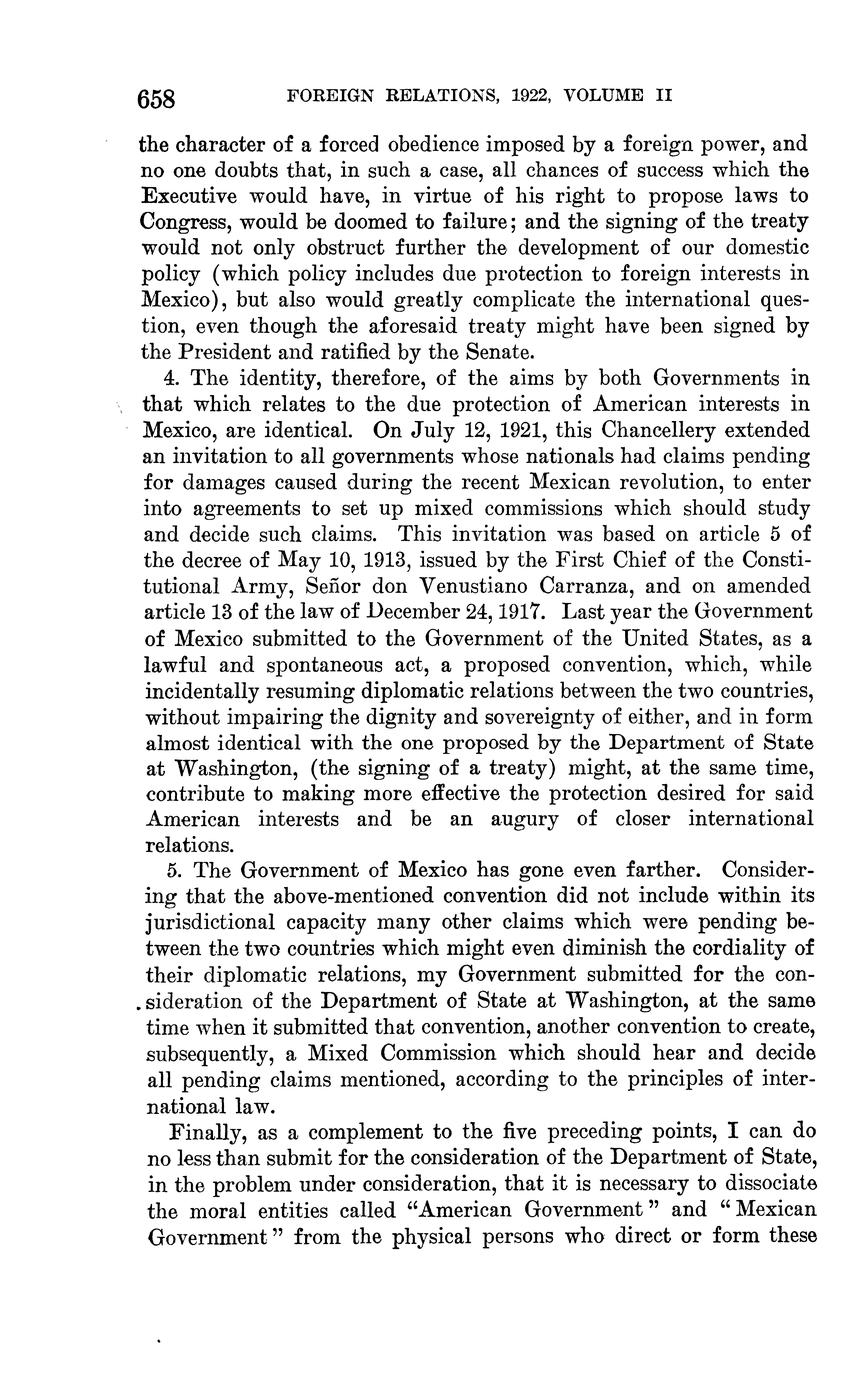 658 FOREIGN RELATIONS, 1922, VOLUME II

the character of a forced obedience imposed by a foreign power, and no one doubts that, in such a case, all chances of success which the Executive would have, in virtue of his right to propose laws to Congress, would be doomed to failure; and the signing of the treaty would not only obstruct further the development of our domestic policy (which policy includes due protection to foreign interests in Mexico), but also would greatly complicate the international question, even though the aforesaid treaty might have been signed by the President and ratified by the Senate.

4. The identity, therefore, of the aims by both Governments in that which relates to the due protection of American interests in Mexico, are identical. On July 12, 1921, this Chancellery extended an invitation to all governments whose nationals had claims pending for damages caused during the recent Mexican revolution, to enter into agreements to set up mixed commissions which should study and decide such claims. This invitation was based on article 5 of the decree of May 10, 1913, issued by the First Chief of the Constitutional Army, Señor don Venustiano Carranza, and on amended article 13 of the law of December 24, 1917. Last year the Government of Mexico submitted to the Government of the United States, as a lawful and spontaneous act, a proposed convention, which, while incidentally resuming diplomatic relations between the two countries, without impairing the dignity and sovereignty of either, and in form almost identical with the one proposed by the Department of State at Washington, (the signing of a treaty) might, at the same time, contribute to making more effective the protection desired for said American interests and be an augury of closer international relations.

5. The Government of Mexico has gone even farther. Considering that the above-mentioned convention did not include within its jurisdictional capacity many other claims which were pending between the two countries which might even diminish the cordiality of their diplomatic relations, my Government submitted for the consideration of the Department of State at Washington, at the same time when it submitted that convention, another convention to create, subsequently, a Mixed Commission which should hear and decide all pending claims mentioned, according to the principles of international law.

Finally, as a complement to the five preceding points, I can do no less than submit for the consideration of the Department of State, in the problem under consideration, that it is necessary to dissociate the moral entities called "American Government" and "Mexican Government" from the physical persons who direct or form these